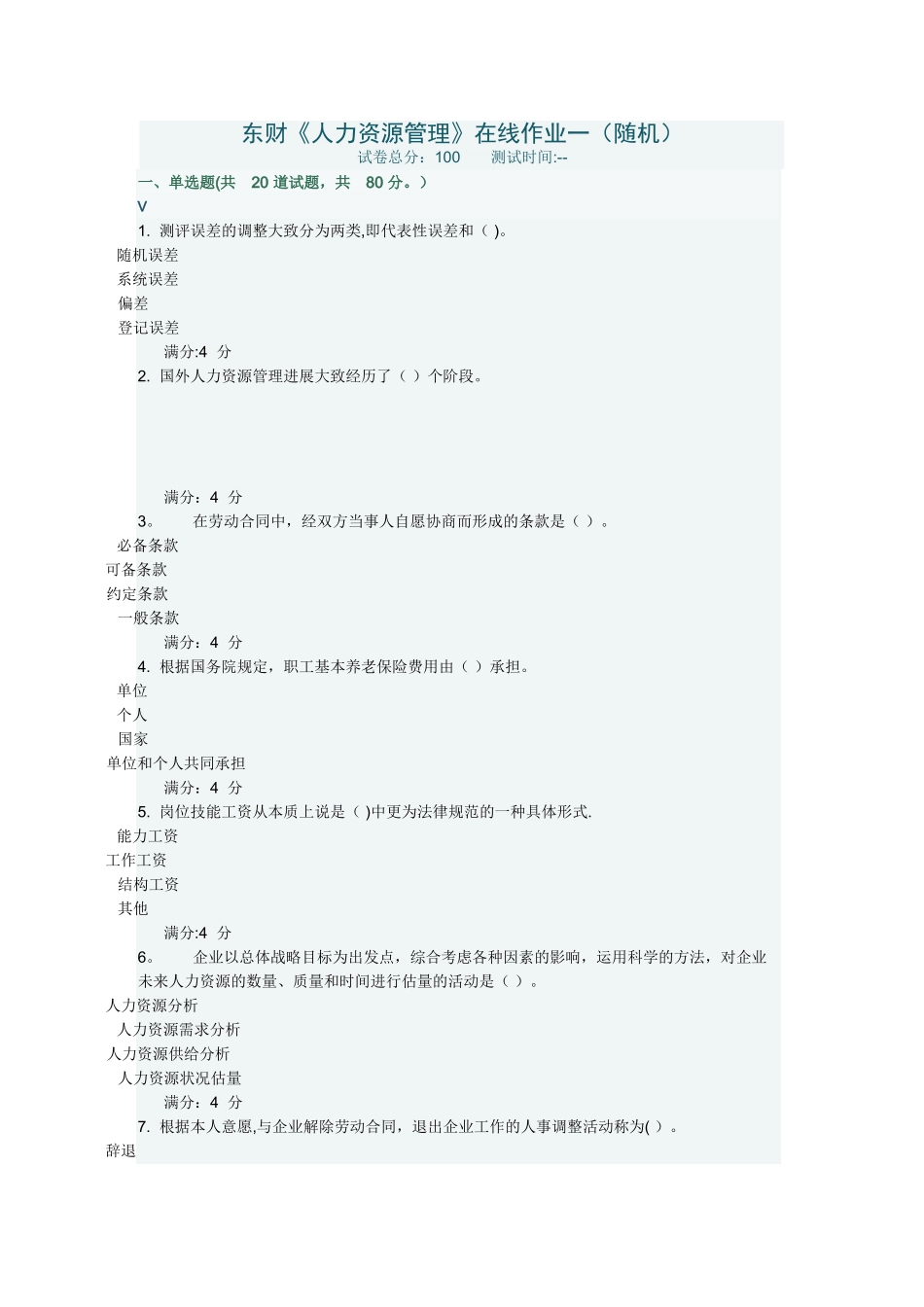 东财《人力资源管理》在线作业一（随机）
试卷总分：100　　测试时间:--

一、单选题(共　20 道试题，共　80 分。)
V

1. 测评误差的调整大致分为两类,即代表性误差和（ )。
随机误差
系统误差
偏差
登记误差
满分:4　分

2. 国外人力资源管理进展大致经历了（ ）个阶段。

满分：4　分

3。　在劳动合同中，经双方当事人自愿协商而形成的条款是（ ）。
必备条款
可备条款
约定条款
一般条款
满分：4　分

4. 根据国务院规定，职工基本养老保险费用由（ ）承担。
单位
个人
国家
单位和个人共同承担
满分：4　分

5. 岗位技能工资从本质上说是（ )中更为法律规范的一种具体形式.
能力工资
工作工资
结构工资
其他
满分:4　分

6。　企业以总体战略目标为出发点，综合考虑各种因素的影响，运用科学的方法，对企业未来人力资源的数量、质量和时间进行估量的活动是（ ）。
人力资源分析
人力资源需求分析
人力资源供给分析
人力资源状况估量
满分：4　分

7. 根据本人意愿,与企业解除劳动合同，退出企业工作的人事调整活动称为( ）。
辞退